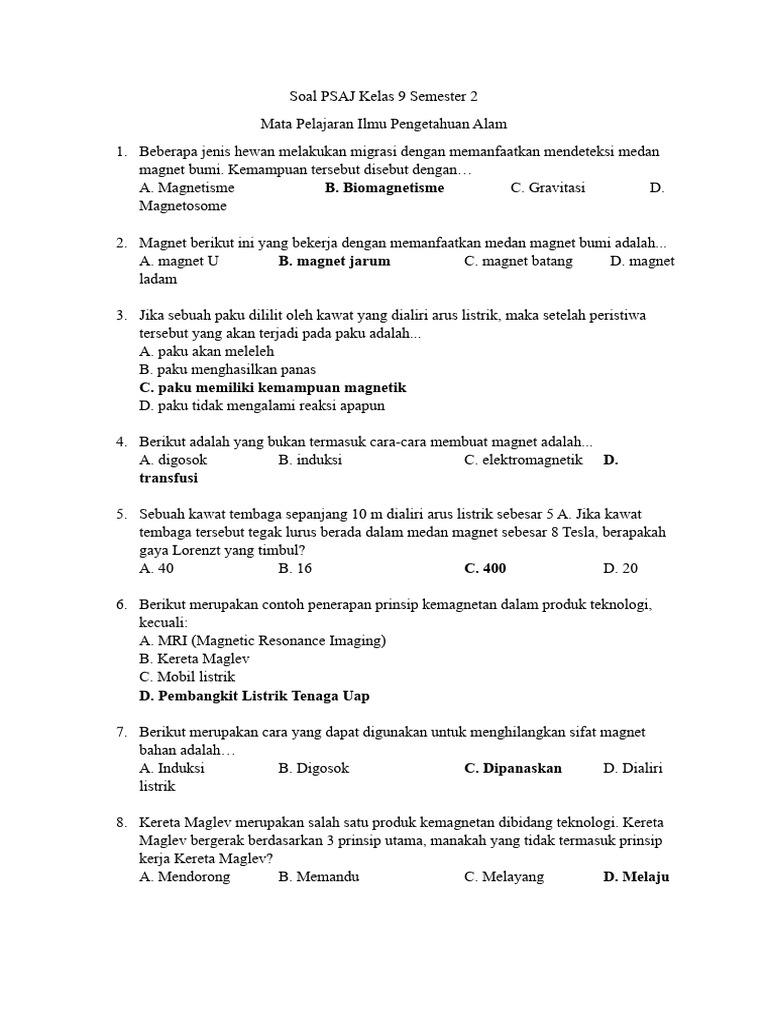 Soal PSAJ Kelas 9 Semester 2

Mata Pelajaran Ilmu Pengetahuan Alam

1. Beberapa jenis hewan melakukan migrasi dengan memanfaatkan mendeteksi medan magnet bumi. Kemampuan tersebut disebut dengan…
A. Magnetisme B. Biomagnetisme C. Gravitasi D. Magnetosome

2. Magnet berikut ini yang bekerja dengan memanfaatkan medan magnet bumi adalah...
A. magnet U B. magnet jarum C. magnet batang D. magnet ladam

3. Jika sebuah paku dililit oleh kawat yang dialiri arus listrik, maka setelah peristiwa tersebut yang akan terjadi pada paku adalah...
A. paku akan meleleh
B. paku menghasilkan panas
C. paku memiliki kemampuan magnetik
D. paku tidak mengalami reaksi apapun

4. Berikut adalah yang bukan termasuk cara-cara membuat magnet adalah...
A. digosok B. induksi C. elektromagnetik D. transfusi

5. Sebuah kawat tembaga sepanjang 10 m dialiri arus listrik sebesar 5 A. Jika kawat tembaga tersebut tegak lurus berada dalam medan magnet sebesar 8 Tesla, berapakah gaya Lorenzt yang timbul?
A. 40 B. 16 C. 400 D. 20

6. Berikut merupakan contoh penerapan prinsip kemagnetan dalam produk teknologi, kecuali:
A. MRI (Magnetic Resonance Imaging)
B. Kereta Maglev
C. Mobil listrik
D. Pembangkit Listrik Tenaga Uap

7. Berikut merupakan cara yang dapat digunakan untuk menghilangkan sifat magnet bahan adalah…
A. Induksi B. Digosok C. Dipanaskan D. Dialiri listrik

8. Kereta Maglev merupakan salah satu produk kemagnetan dibidang teknologi. Kereta Maglev bergerak berdasarkan 3 prinsip utama, manakah yang tidak termasuk prinsip kerja Kereta Maglev?
A. Mendorong B. Memandu C. Melayang D. Melaju